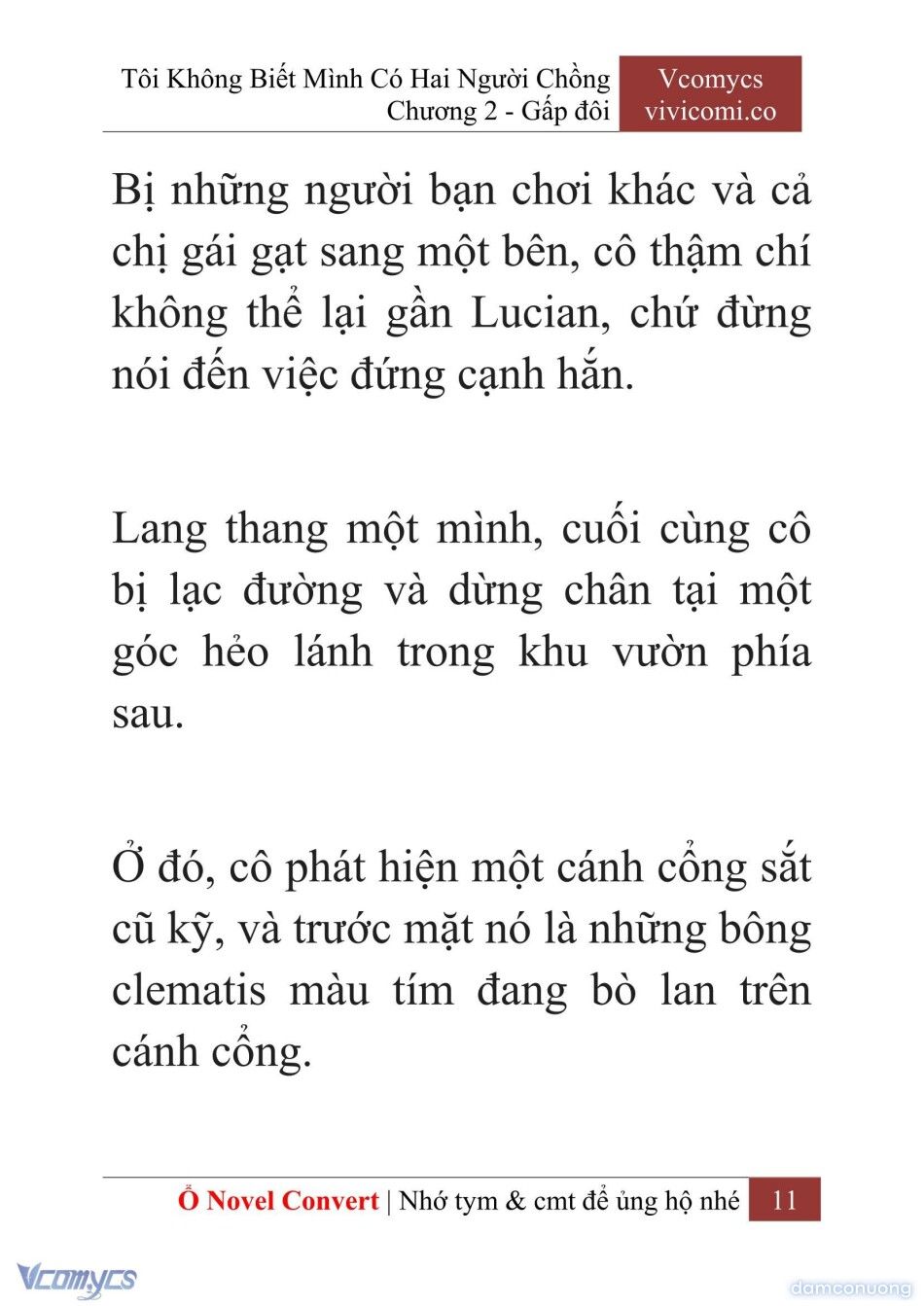 Tôi Không Biết Mình Có Hai Người Chồng
Chương 2 - Gấp đôi

Vcomycs
vivicomi.co

Bị những người bạn chơi khác và cả chị gái gạt sang một bên, cô thậm chí không thể lại gần Lucian, chứ đừng nói đến việc đứng cạnh hắn.

Lang thang một mình, cuối cùng cô bị lạc đường và dừng chân tại một góc hẻo lánh trong khu vườn phía sau.

Ở đó, cô phát hiện một cánh cổng sắt cũ kỹ, và trước mặt nó là những bông clematis màu tím đang bò lan trên cánh cổng.

Ổ Novel Convert | Nhớ tym & cmt để ủng hộ nhé 11

Vcomycs

damconuong